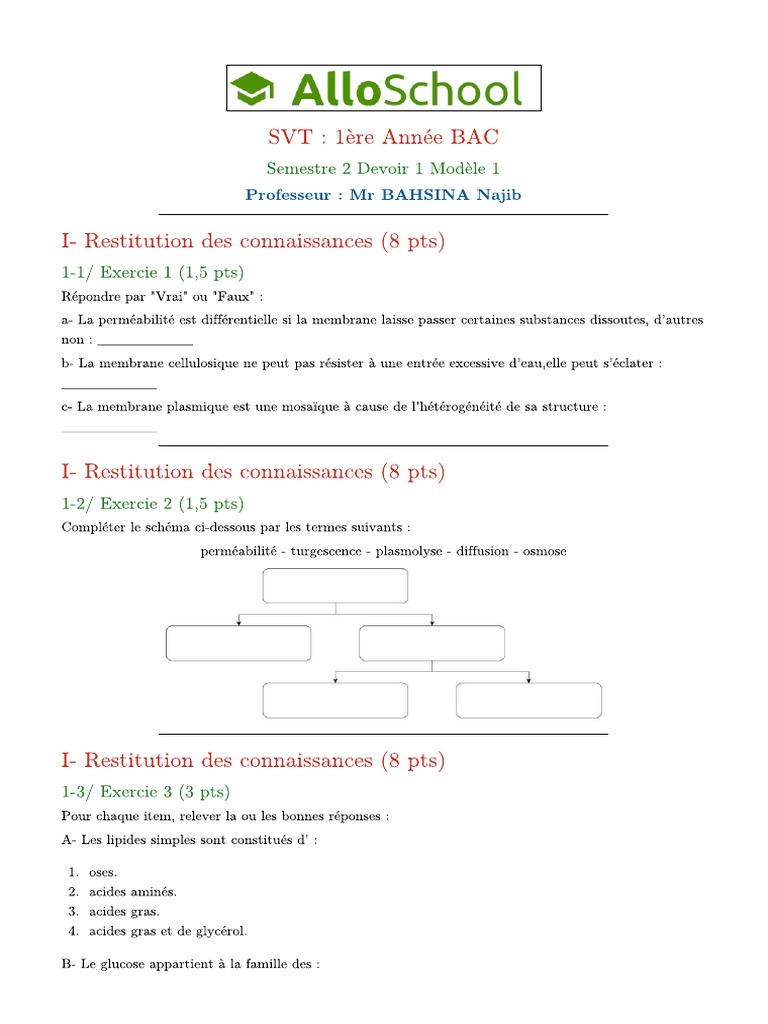 AlloSchool

SVT : 1ère Année BAC

Semestre 2 Devoir 1 Modèle 1

Professeur : Mr BAHSINA Najib

I- Restitution des connaissances (8 pts)

1-1/ Exercie 1 (1,5 pts)

Répondre par "Vrai" ou "Faux" :

a- La perméabilité est différentielle si la membrane laisse passer certaines substances dissoutes, d'autres non : ____________

b- La membrane cellulosique ne peut pas résister à une entrée excessive d'eau,elle peut s'éclater : ____________

c- La membrane plasmique est une mosaïque à cause de l'hétérogénéité de sa structure : ____________

I- Restitution des connaissances (8 pts)

1-2/ Exercie 2 (1,5 pts)

Compléter le schéma ci-dessous par les termes suivants :

perméabilité - turgescence - plasmolyse - diffusion - osmose

I- Restitution des connaissances (8 pts)

1-3/ Exercie 3 (3 pts)

Pour chaque item, relever la ou les bonnes réponses :

A- Les lipides simples sont constitués d' :

1. oses.
2. acides aminés.
3. acides gras.
4. acides gras et de glycérol.

B- Le glucose appartient à la famille des :